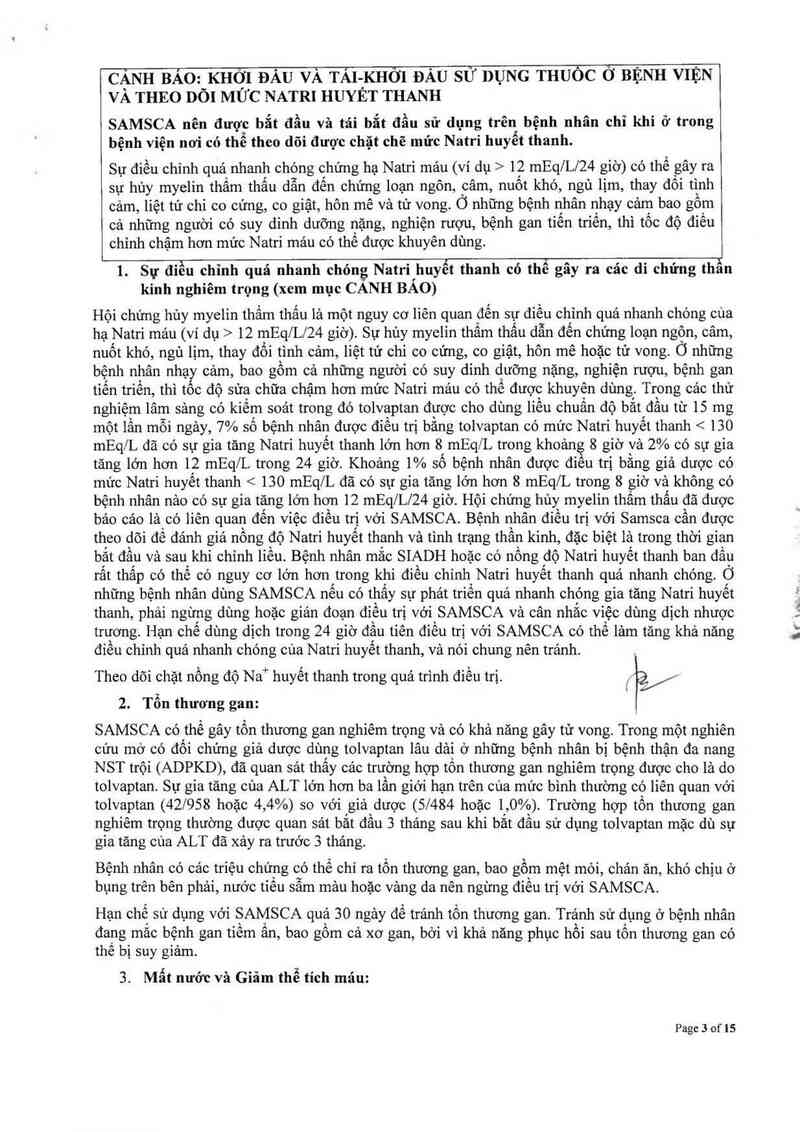 CẢNH BÁO: KHỞI ĐẦU VÀ TÁI-KHỞI ĐẦU SỬ DỤNG THUỐC Ở BỆNH VIỆN VÀ THEO DÕI MỨC NATRI HUYẾT THANH

SAMSCA nên được bắt đầu và tái bắt đầu sử dụng trên bệnh nhân chỉ khi ở trong bệnh viện nơi có thể theo dõi được chặt chẽ mức Natri huyết thanh.

Sự điều chỉnh quá nhanh chóng chứng hạ Natri máu (ví dụ > 12 mEq/L/24 giờ) có thể gây ra sự hủy myelin thẩm thấu dẫn đến chứng loạn ngôn, câm, nuốt khó, ngủ lịm, thay đổi tình cảm, liệt tứ chi co cứng, co giật, hôn mê và tử vong. Ở những bệnh nhân nhạy cảm bao gồm cả những người có suy dinh dưỡng nặng, nghiện rượu, bệnh gan tiến triển, thì tốc độ điều chỉnh chậm hơn mức Natri máu có thể được khuyên dùng.

1. Sự điều chỉnh quá nhanh chóng Natri huyết thanh có thể gây ra các di chứng thần kinh nghiêm trọng (xem mục CẢNH BÁO)

Hội chứng hủy myelin thẩm thấu là một nguy cơ liên quan đến sự điều chỉnh quá nhanh chóng của hạ Natri máu (ví dụ > 12 mEq/L/24 giờ). Sự hủy myelin thẩm thấu dẫn đến chứng loạn ngôn, câm, nuốt khó, ngủ lịm, thay đổi tình cảm, liệt tứ chi co cứng, co giật, hôn mê hoặc tử vong. Ở những bệnh nhân nhạy cảm, bao gồm cả những người có suy dinh dưỡng nặng, nghiện rượu, bệnh gan tiến triển, thì tốc độ sửa chữa chậm hơn mức Natri máu có thể được khuyên dùng. Trong các thử nghiệm lâm sàng có kiểm soát trong đó tolvaptan được cho dùng liều chuẩn độ bắt đầu từ 15 mg một lần mỗi ngày, 7% số bệnh nhân được điều trị bằng tolvaptan có mức Natri huyết thanh < 130 mEq/L đã có sự gia tăng Natri huyết thanh lớn hơn 8 mEq/L trong khoảng 8 giờ và 2% có sự gia tăng lớn hơn 12 mEq/L trong 24 giờ. Khoảng 1% số bệnh nhân được điều trị bằng giả dược có mức Natri huyết thanh < 130 mEq/L đã có sự gia tăng lớn hơn 8 mEq/L trong 8 giờ và không có bệnh nhân nào có sự gia tăng lớn hơn 12 mEq/L/24 giờ. Hội chứng hủy myelin thẩm thấu đã được báo cáo là có liên quan đến việc điều trị với SAMSCA. Bệnh nhân điều trị với Samsca cần được theo dõi để đánh giá nồng độ Natri huyết thanh và tình trạng thần kinh, đặc biệt là trong thời gian bắt đầu và sau khi chỉnh liều. Bệnh nhân mắc SIADH hoặc có nồng độ Natri huyết thanh ban đầu rất thấp có thể có nguy cơ lớn hơn trong khi điều chỉnh Natri huyết thanh quá nhanh chóng. Ở những bệnh nhân dùng SAMSCA nếu có thấy sự phát triển quá nhanh chóng gia tăng Natri huyết thanh, phải ngừng dùng hoặc gián đoạn điều trị với SAMSCA và cân nhắc việc dùng dịch nhược trương. Hạn chế dùng dịch trong 24 giờ đầu tiên điều trị với SAMSCA có thể làm tăng khả năng điều chỉnh quá nhanh chóng của Natri huyết thanh, và nói chung nên tránh.

Theo dõi chặt nồng độ $Na^+$ huyết thanh trong quá trình điều trị.

2. Tổn thương gan:

SAMSCA có thể gây tổn thương gan nghiêm trọng và có khả năng gây tử vong. Trong một nghiên cứu mở có đối chứng giả dược dùng tolvaptan lâu dài ở những bệnh nhân bị bệnh thận đa nang NST trội (ADPKD), đã quan sát thấy các trường hợp tổn thương gan nghiêm trọng được cho là do tolvaptan. Sự gia tăng của ALT lớn hơn ba lần giới hạn trên của mức bình thường có liên quan với tolvaptan (42/958 hoặc 4,4%) so với giả dược (5/484 hoặc 1,0%). Trường hợp tổn thương gan nghiêm trọng thường được quan sát bắt đầu 3 tháng sau khi bắt đầu sử dụng tolvaptan mặc dù sự gia tăng của ALT đã xảy ra trước 3 tháng.

Bệnh nhân có các triệu chứng có thể chỉ ra tổn thương gan, bao gồm mệt mỏi, chán ăn, khó chịu ở bụng trên bên phải, nước tiểu sẫm màu hoặc vàng da nên ngừng điều trị với SAMSCA.

Hạn chế sử dụng với SAMSCA quá 30 ngày để tránh tổn thương gan. Tránh sử dụng ở bệnh nhân đang mắc bệnh gan tiềm ẩn, bao gồm cả xơ gan, bởi vì khả năng phục hồi sau tổn thương gan có thể bị suy giảm.

3. Mất nước và Giảm thể tích máu:

Page 3 of 15